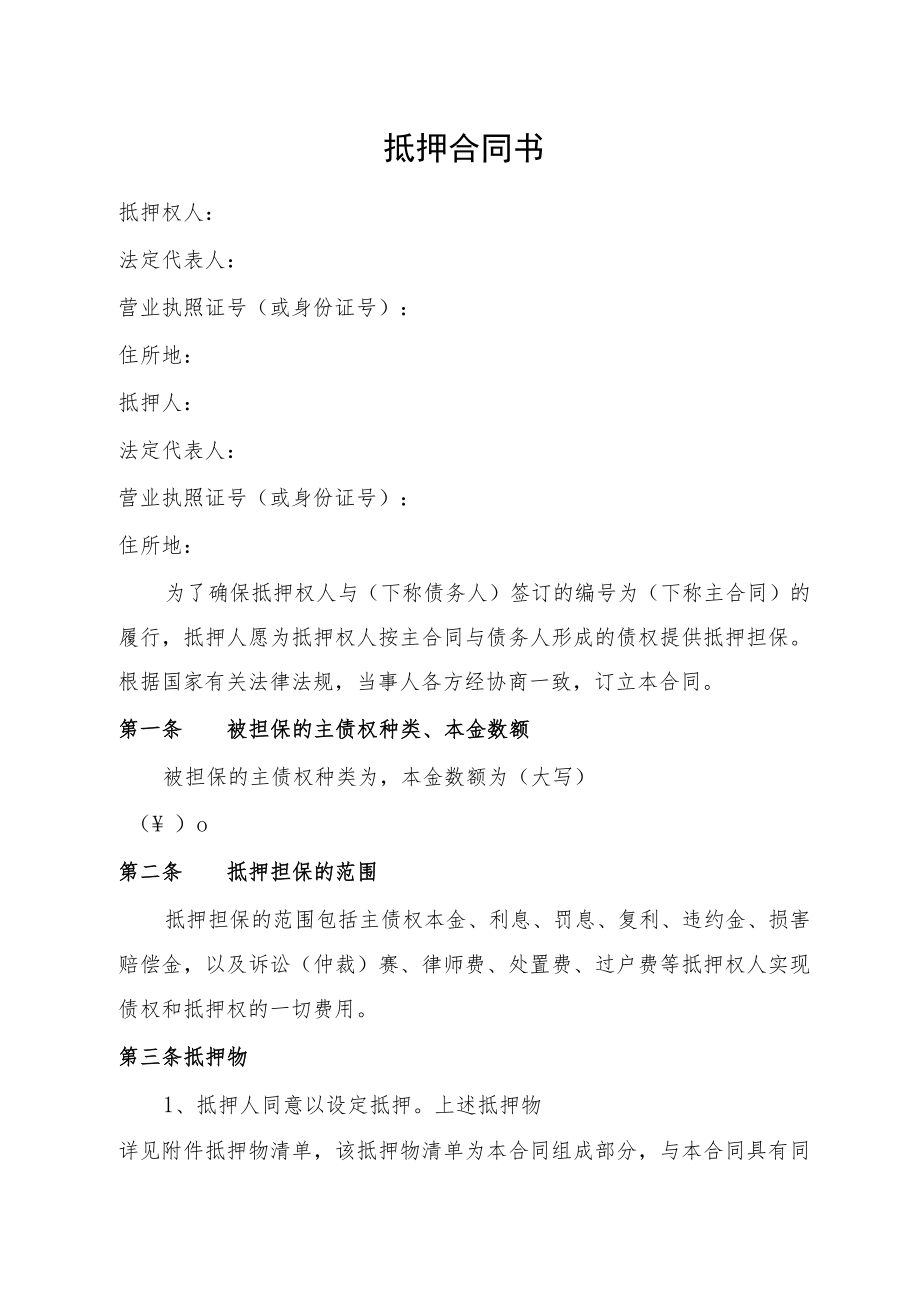 抵押合同书

抵押权人：

法定代表人：

营业执照证号（或身份证号）：

住所地：

抵押人：

法定代表人：

营业执照证号（或身份证号）：

住所地：

为了确保抵押权人与（下称债务人）签订的编号为（下称主合同）的履行，抵押人愿为抵押权人按主合同与债务人形成的债权提供抵押担保。根据国家有关法律法规，当事人各方经协商一致，订立本合同。

第一条　被担保的主债权种类、本金数额

被担保的主债权种类为，本金数额为（大写）

（¥ ）o

第二条　抵押担保的范围

抵押担保的范围包括主债权本金、利息、罚息、复利、违约金、损害赔偿金，以及诉讼（仲裁）赛、律师费、处置费、过户费等抵押权人实现债权和抵押权的一切费用。

第三条抵押物

1、抵押人同意以设定抵押。上述抵押物

详见附件抵押物清单，该抵押物清单为本合同组成部分，与本合同具有同